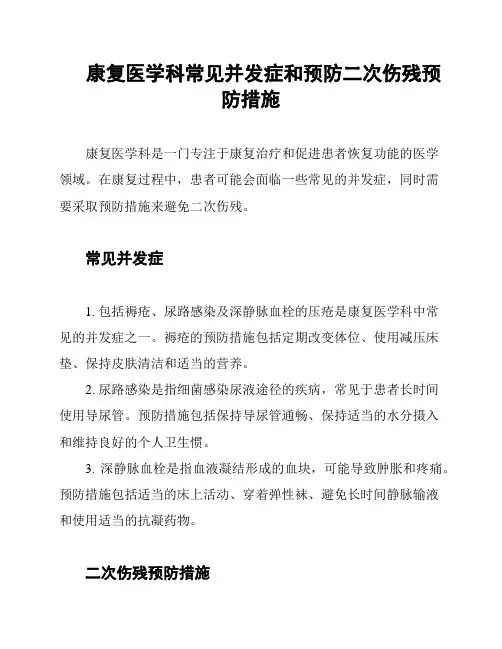 康复医学科常见并发症和预防二次伤残预防措施

康复医学科是一门专注于康复治疗和促进患者恢复功能的医学领域。在康复过程中，患者可能会面临一些常见的并发症，同时需要采取预防措施来避免二次伤残。

常见并发症

1. 包括褥疮、尿路感染及深静脉血栓的压疮是康复医学科中常见的并发症之一。褥疮的预防措施包括定期改变体位、使用减压床垫、保持皮肤清洁和适当的营养。

2. 尿路感染是指细菌感染尿液途径的疾病，常见于患者长时间使用导尿管。预防措施包括保持导尿管通畅、保持适当的水分摄入和维持良好的个人卫生惯。

3. 深静脉血栓是指血液凝结形成的血块，可能导致肿胀和疼痛。预防措施包括适当的床上活动、穿着弹性袜、避免长时间静脉输液和使用适当的抗凝药物。

二次伤残预防措施